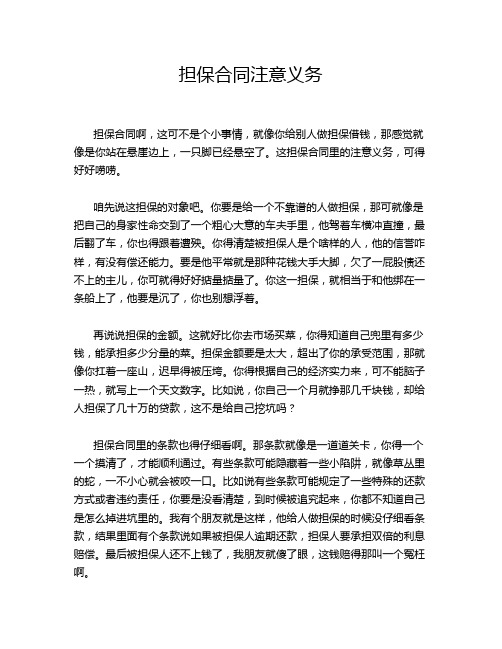 担保合同注意义务

担保合同啊，这可不是个小事情，就像你给别人做担保借钱，那感觉就像是你站在悬崖边上，一只脚已经悬空了。这担保合同里的注意义务，可得好好唠唠。

咱先说这担保的对象吧。你要是给一个不靠谱的人做担保，那可就像是把自己的身家性命交到了一个粗心大意的车夫手里，他驾着车横冲直撞，最后翻了车，你也得跟着遭殃。你得清楚被担保人是个啥样的人，他的信誉咋样，有没有偿还能力。要是他平常就是那种花钱大手大脚，欠了一屁股债还不上的主儿，你可就得好好掂量掂量了。你这一担保，就相当于和他绑在一条船上了，他要是沉了，你也别想浮着。

再说说担保的金额。这就好比你去市场买菜，你得知道自己兜里有多少钱，能承担多少分量的菜。担保金额要是太大，超出了你的承受范围，那就像你扛着一座山，迟早得被压垮。你得根据自己的经济实力来，可不能脑子一热，就写上一个天文数字。比如说，你自己一个月就挣那几千块钱，却给人担保了几十万的贷款，这不是给自己挖坑吗？

担保合同里的条款也得仔细看啊。那条款就像是一道道关卡，你得一个一个摸清了，才能顺利通过。有些条款可能隐藏着一些小陷阱，就像草丛里的蛇，一不小心就会被咬一口。比如说有些条款可能规定了一些特殊的还款方式或者违约责任，你要是没看清楚，到时候被追究起来，你都不知道自己是怎么掉进坑里的。我有个朋友就是这样，他给人做担保的时候没仔细看条款，结果里面有个条款说如果被担保人逾期还款，担保人要承担双倍的利息赔偿。最后被担保人还不上钱了，我朋友就傻了眼，这钱赔得那叫一个冤枉啊。